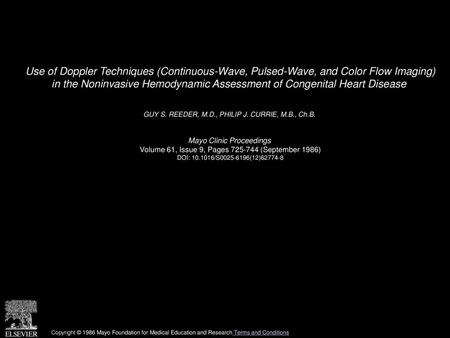 Use of Doppler Techniques (Continuous-Wave, Pulsed-Wave, and Color Flow Imaging) in the Noninvasive Hemodynamic Assessment of Congenital Heart Disease

GUY S. REEDER, M.D., PHILIP J. CURRIE, M.B., Ch.B.

Mayo Clinic Proceedings
Volume 61, Issue 9, Pages 725-744 (September 1986)
DOI: 10.1016/S0025-6196(12)62774-8

ELSEVIER

Copyright © 1986 Mayo Foundation for Medical Education and Research Terms and Conditions